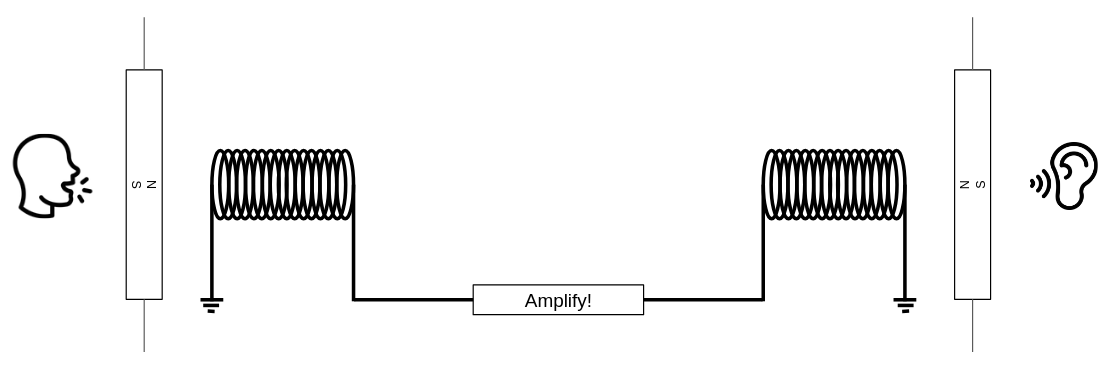 S N

Amplify!

N S